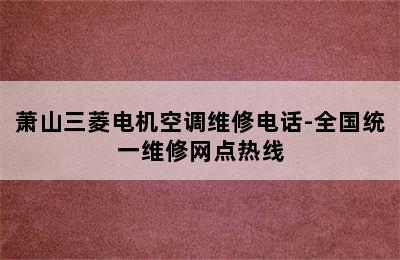 萧山三菱电机空调维修电话-全国统一维修网点热线